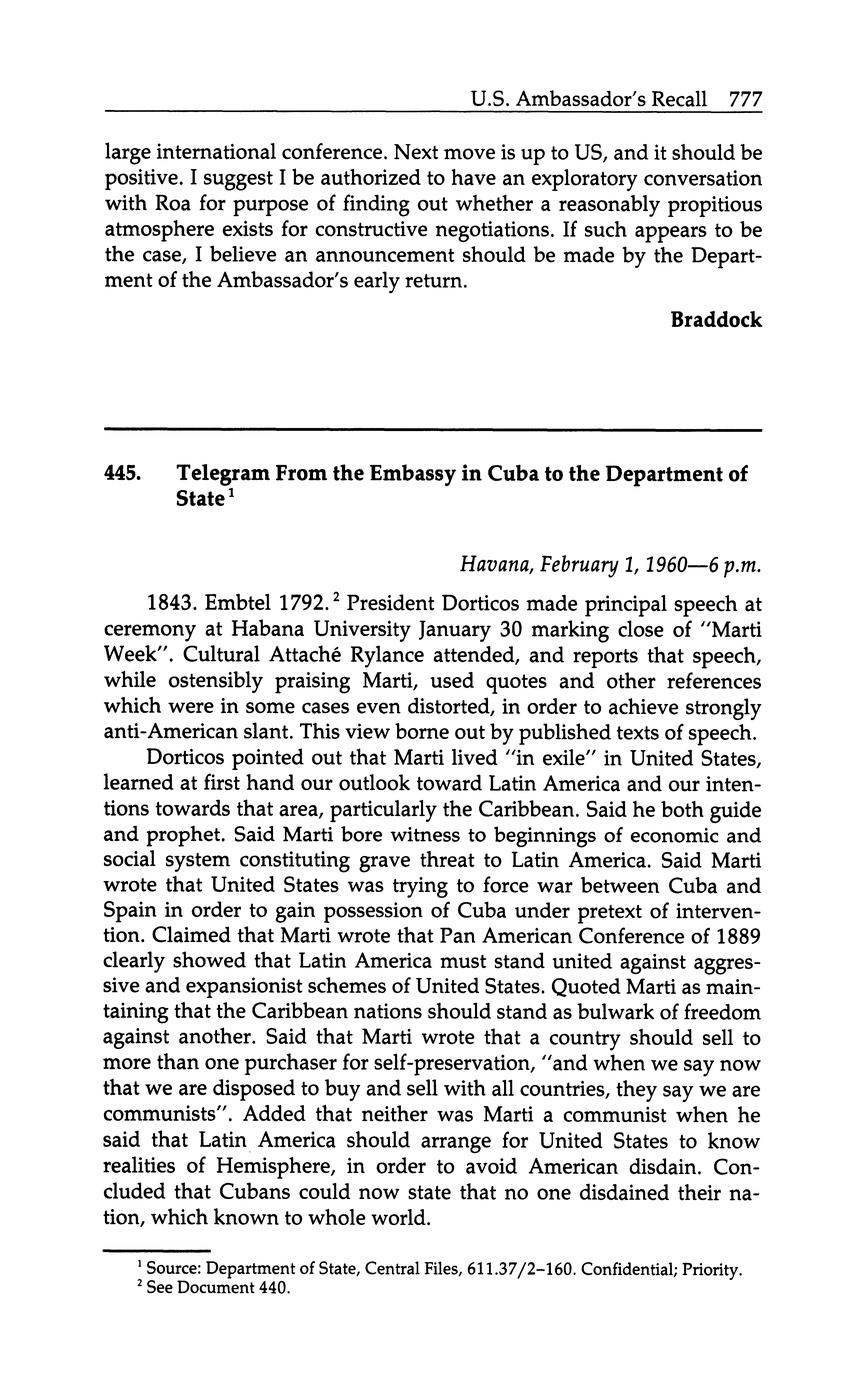 U.S. Ambassador's Recall 777

large international conference. Next move is up to US, and it should be positive. I suggest I be authorized to have an exploratory conversation with Roa for purpose of finding out whether a reasonably propitious atmosphere exists for constructive negotiations. If such appears to be the case, I believe an announcement should be made by the Department of the Ambassador's early return.

Braddock

445. Telegram From the Embassy in Cuba to the Department of State$^1$

Havana, February 1, 1960—6 p.m.

1843. Embtel 1792.$^2$ President Dorticos made principal speech at ceremony at Habana University January 30 marking close of "Marti Week". Cultural Attaché Rylance attended, and reports that speech, while ostensibly praising Marti, used quotes and other references which were in some cases even distorted, in order to achieve strongly anti-American slant. This view borne out by published texts of speech.

Dorticos pointed out that Marti lived "in exile" in United States, learned at first hand our outlook toward Latin America and our intentions towards that area, particularly the Caribbean. Said he both guide and prophet. Said Marti bore witness to beginnings of economic and social system constituting grave threat to Latin America. Said Marti wrote that United States was trying to force war between Cuba and Spain in order to gain possession of Cuba under pretext of intervention. Claimed that Marti wrote that Pan American Conference of 1889 clearly showed that Latin America must stand united against aggressive and expansionist schemes of United States. Quoted Marti as maintaining that the Caribbean nations should stand as bulwark of freedom against another. Said that Marti wrote that a country should sell to more than one purchaser for self-preservation, "and when we say now that we are disposed to buy and sell with all countries, they say we are communists". Added that neither was Marti a communist when he said that Latin America should arrange for United States to know realities of Hemisphere, in order to avoid American disdain. Concluded that Cubans could now state that no one disdained their nation, which known to whole world.

$^1$ Source: Department of State, Central Files, 611.37/2–160. Confidential; Priority.
$^2$ See Document 440.